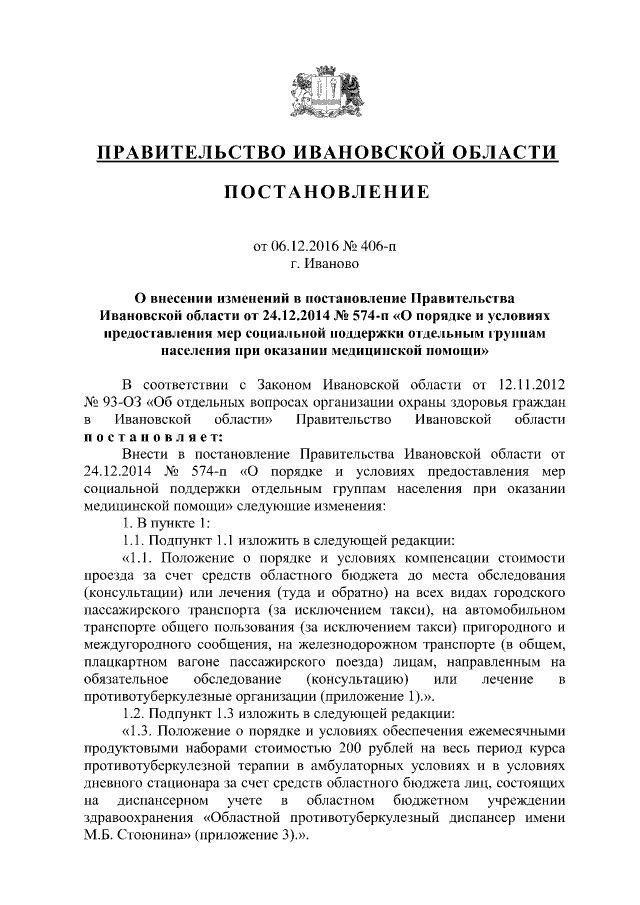 ПРАВИТЕЛЬСТВО ИВАНОВСКОЙ ОБЛАСТИ

ПОСТАНОВЛЕНИЕ

от 06.12.2016 № 406-п
г. Иваново

О внесении изменений в постановление Правительства Ивановской области от 24.12.2014 № 574-п «О порядке и условиях предоставления мер социальной поддержки отдельным группам населения при оказании медицинской помощи»

В соответствии с Законом Ивановской области от 12.11.2012 № 93-ОЗ «Об отдельных вопросах организации охраны здоровья граждан в Ивановской области» Правительство Ивановской области постановляет:

Внести в постановление Правительства Ивановской области от 24.12.2014 № 574-п «О порядке и условиях предоставления мер социальной поддержки отдельным группам населения при оказании медицинской помощи» следующие изменения:

1. В пункте 1:

1.1. Подпункт 1.1 изложить в следующей редакции:

«1.1. Положение о порядке и условиях компенсации стоимости проезда за счет средств областного бюджета до места обследования (консультации) или лечения (туда и обратно) на всех видах городского пассажирского транспорта (за исключением такси), на автомобильном транспорте общего пользования (за исключением такси) пригородного и междугородного сообщения, на железнодорожном транспорте (в общем, плацкартном вагоне пассажирского поезда) лицам, направленным на обязательное обследование (консультацию) или лечение в противотуберкулезные организации (приложение 1).».

1.2. Подпункт 1.3 изложить в следующей редакции:

«1.3. Положение о порядке и условиях обеспечения ежемесячными продуктовыми наборами стоимостью 200 рублей на весь период курса противотуберкулезной терапии в амбулаторных условиях и в условиях дневного стационара за счет средств областного бюджета лиц, состоящих на диспансерном учете в областном бюджетном учреждении здравоохранения «Областной противотуберкулезный диспансер имени М.Б. Стоюнина» (приложение 3).».